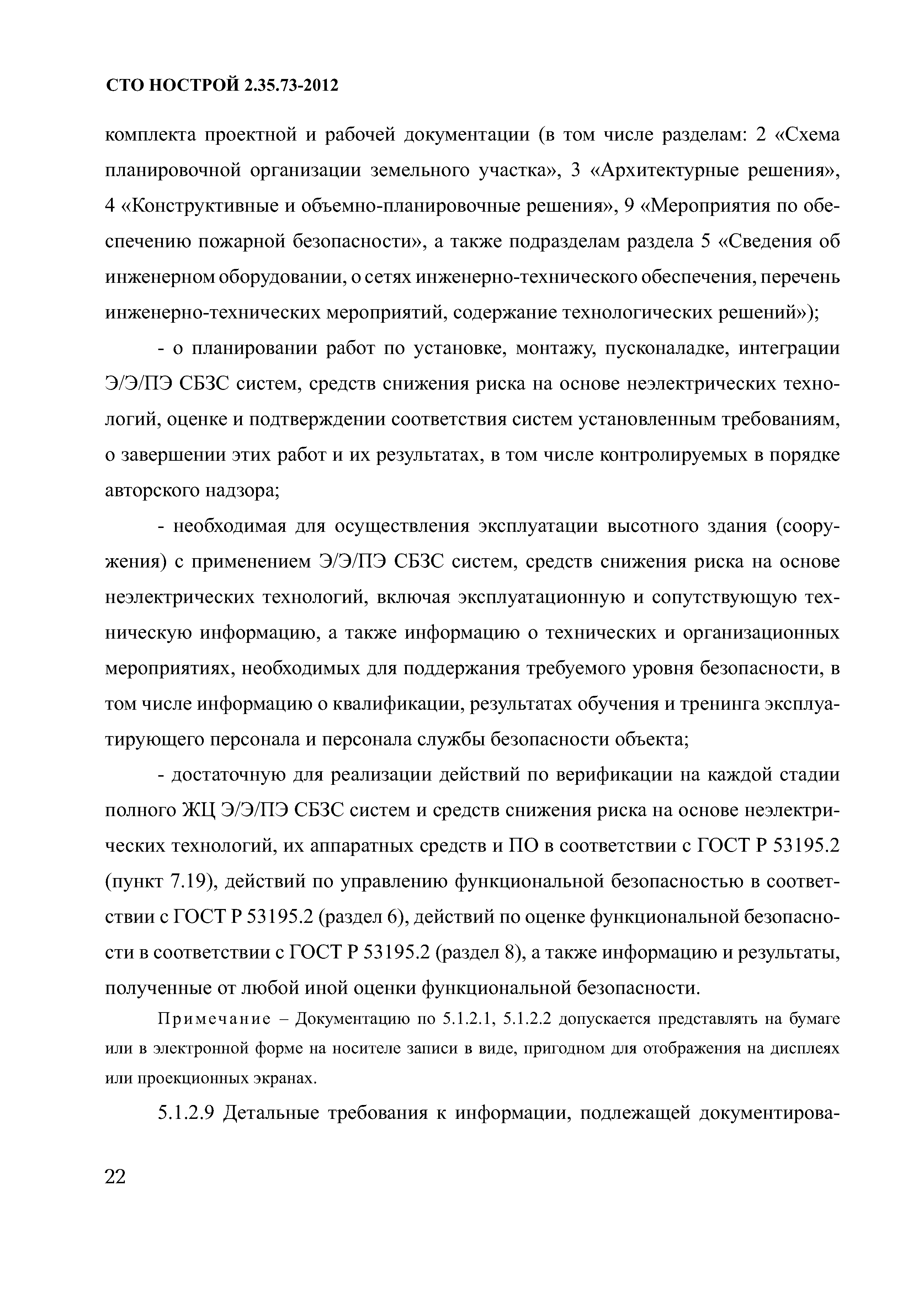 СТО НОСТРОЙ 2.35.73-2012

комплекта проектной и рабочей документации (в том числе разделам: 2 «Схема планировочной организации земельного участка», 3 «Архитектурные решения», 4 «Конструктивные и объемно-планировочные решения», 9 «Мероприятия по обеспечению пожарной безопасности», а также подразделам раздела 5 «Сведения об инженерном оборудовании, о сетях инженерно-технического обеспечения, перечень инженерно-технических мероприятий, содержание технологических решений»);

- о планировании работ по установке, монтажу, пусконаладке, интеграции Э/Э/ПЭ СБЗС систем, средств снижения риска на основе неэлектрических технологий, оценке и подтверждении соответствия систем установленным требованиям, о завершении этих работ и их результатах, в том числе контролируемых в порядке авторского надзора;

- необходимая для осуществления эксплуатации высотного здания (сооружения) с применением Э/Э/ПЭ СБЗС систем, средств снижения риска на основе неэлектрических технологий, включая эксплуатационную и сопутствующую техническую информацию, а также информацию о технических и организационных мероприятиях, необходимых для поддержания требуемого уровня безопасности, в том числе информацию о квалификации, результатах обучения и тренинга эксплуатирующего персонала и персонала службы безопасности объекта;

- достаточную для реализации действий по верификации на каждой стадии полного ЖЦ Э/Э/ПЭ СБЗС систем и средств снижения риска на основе неэлектрических технологий, их аппаратных средств и ПО в соответствии с ГОСТ Р 53195.2 (пункт 7.19), действий по управлению функциональной безопасностью в соответствии с ГОСТ Р 53195.2 (раздел 6), действий по оценке функциональной безопасности в соответствии с ГОСТ Р 53195.2 (раздел 8), а также информацию и результаты, полученные от любой иной оценки функциональной безопасности.

Примечание – Документацию по 5.1.2.1, 5.1.2.2 допускается представлять на бумаге или в электронной форме на носителе записи в виде, пригодном для отображения на дисплеях или проекционных экранах.

5.1.2.9 Детальные требования к информации, подлежащей документирова-

22